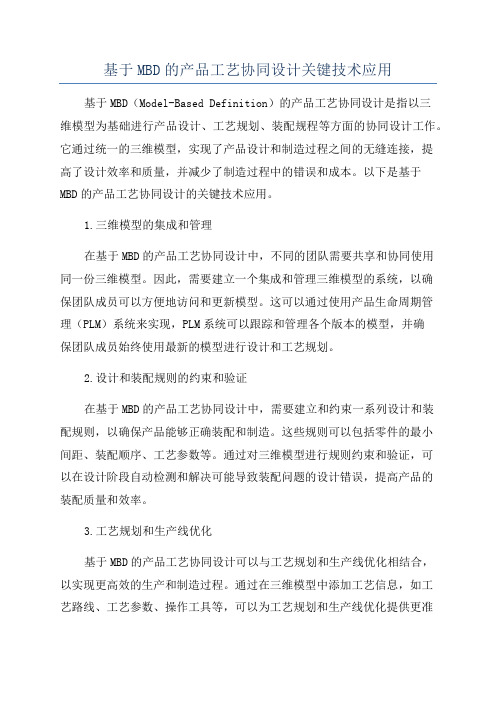 基于MBD的产品工艺协同设计关键技术应用

基于MBD（Model-Based Definition）的产品工艺协同设计是指以三维模型为基础进行产品设计、工艺规划、装配规程等方面的协同设计工作。它通过统一的三维模型，实现了产品设计和制造过程之间的无缝连接，提高了设计效率和质量，并减少了制造过程中的错误和成本。以下是基于MBD的产品工艺协同设计的关键技术应用。

1.三维模型的集成和管理

在基于MBD的产品工艺协同设计中，不同的团队需要共享和协同使用同一份三维模型。因此，需要建立一个集成和管理三维模型的系统，以确保团队成员可以方便地访问和更新模型。这可以通过使用产品生命周期管理（PLM）系统来实现，PLM系统可以跟踪和管理各个版本的模型，并确保团队成员始终使用最新的模型进行设计和工艺规划。

2.设计和装配规则的约束和验证

在基于MBD的产品工艺协同设计中，需要建立和约束一系列设计和装配规则，以确保产品能够正确装配和制造。这些规则可以包括零件的最小间距、装配顺序、工艺参数等。通过对三维模型进行规则约束和验证，可以在设计阶段自动检测和解决可能导致装配问题的设计错误，提高产品的装配质量和效率。

3.工艺规划和生产线优化

基于MBD的产品工艺协同设计可以与工艺规划和生产线优化相结合，以实现更高效的生产和制造过程。通过在三维模型中添加工艺信息，如工艺路线、工艺参数、操作工具等，可以为工艺规划和生产线优化提供更准